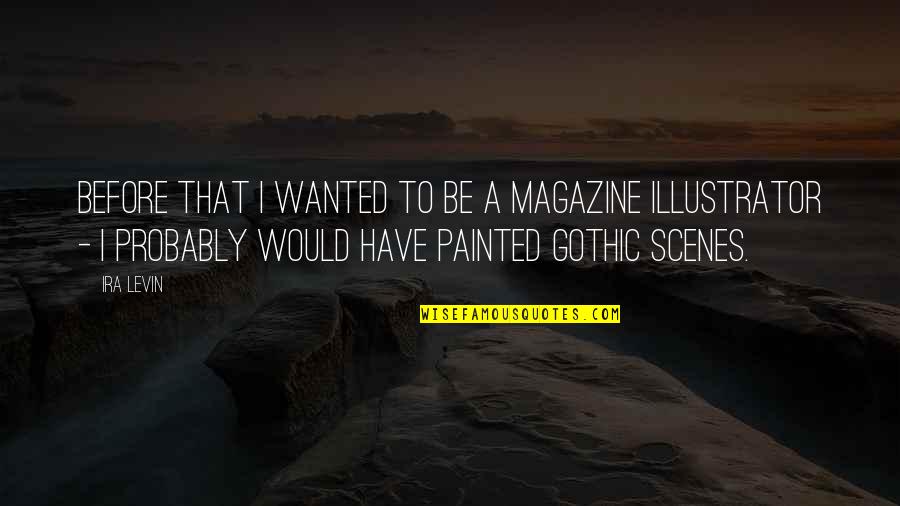 BEFORE THAT I WANTED TO BE A MAGAZINE ILLUSTRATOR - I PROBABLY WOULD HAVE PAINTED GOTHIC SCENES.

IRA LEVIN

WISEFAMOUSQUOTES.COM